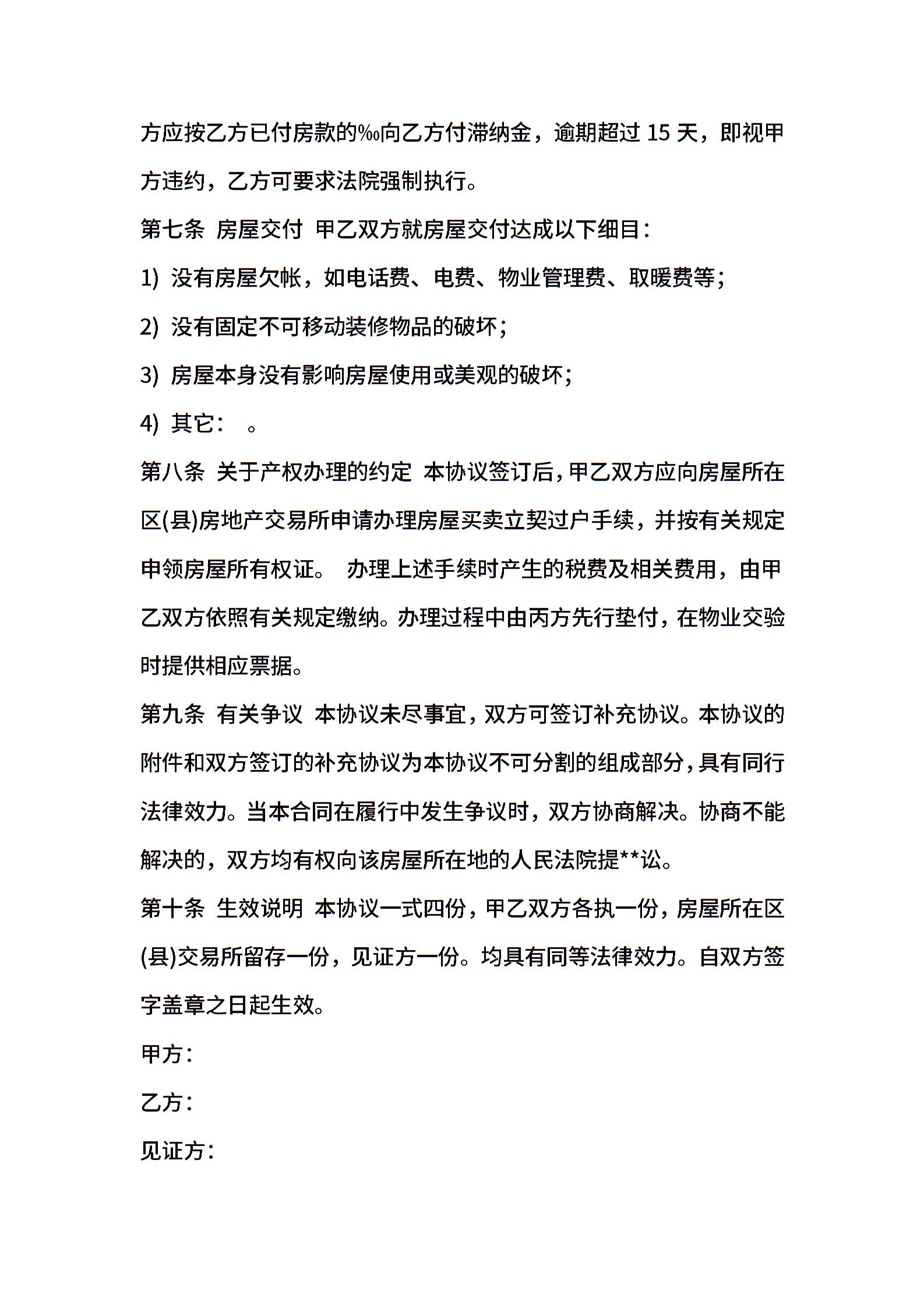 方应按乙方已付房款的‰向乙方付滞纳金，逾期超过 15 天，即视甲方违约，乙方可要求法院强制执行。

第七条 房屋交付 甲乙双方就房屋交付达成以下细目：

1) 没有房屋欠帐，如电话费、电费、物业管理费、取暖费等；

2) 没有固定不可移动装修物品的破坏；

3) 房屋本身没有影响房屋使用或美观的破坏；

4) 其它： 。

第八条 关于产权办理的约定 本协议签订后，甲乙双方应向房屋所在区(县)房地产交易所申请办理房屋买卖立契过户手续，并按有关规定申领房屋所有权证。 办理上述手续时产生的税费及相关费用，由甲乙双方依照有关规定缴纳。办理过程中由丙方先行垫付，在物业交验时提供相应票据。

第九条 有关争议 本协议未尽事宜，双方可签订补充协议。本协议的附件和双方签订的补充协议为本协议不可分割的组成部分，具有同行法律效力。当本合同在履行中发生争议时，双方协商解决。协商不能解决的，双方均有权向该房屋所在地的人民法院提**讼。

第十条 生效说明 本协议一式四份，甲乙双方各执一份，房屋所在区(县)交易所留存一份，见证方一份。均具有同等法律效力。自双方签字盖章之日起生效。

甲方：

乙方：

见证方：